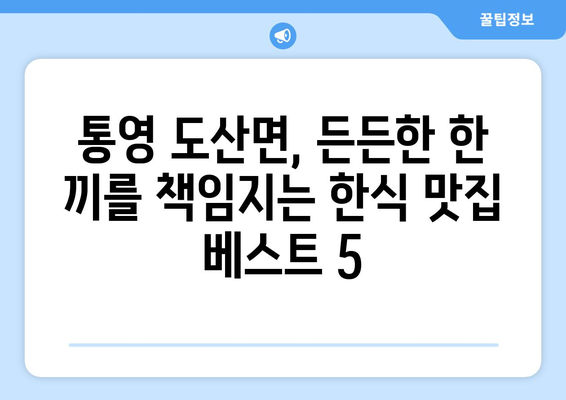 꿀팁정보

통영 도산면, 든든한 한 끼를 책임지는 한식 맛집 베스트 5